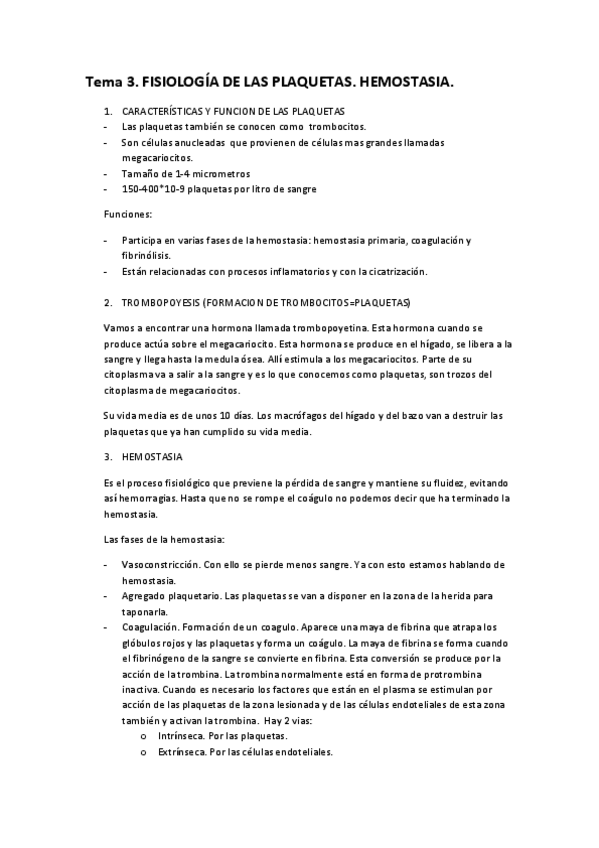 Tema 3. FISIOLOGÍA DE LAS PLAQUETAS. HEMOSTASIA.

1. CARACTERÍSTICAS Y FUNCION DE LAS PLAQUETAS
- Las plaquetas también se conocen como trombocitos.
- Son células anucleadas que provienen de células mas grandes llamadas megacariocitos.
- Tamaño de 1-4 micrometros
- 150-400*10-9 plaquetas por litro de sangre

Funciones:

- Participa en varias fases de la hemostasia: hemostasia primaria, coagulación y fibrinólisis.
- Están relacionadas con procesos inflamatorios y con la cicatrización.

2. TROMBOPOYESIS (FORMACION DE TROMBOCITOS=PLAQUETAS)

Vamos a encontrar una hormona llamada trombopoyetina. Esta hormona cuando se produce actúa sobre el megacariocito. Esta hormona se produce en el hígado, se libera a la sangre y llega hasta la medula ósea. Allí estimula a los megacariocitos. Parte de su citoplasma va a salir a la sangre y es lo que conocemos como plaquetas, son trozos del citoplasma de megacariocitos.

Su vida media es de unos 10 días. Los macrófagos del hígado y del bazo van a destruir las plaquetas que ya han cumplido su vida media.

3. HEMOSTASIA

Es el proceso fisiológico que previene la pérdida de sangre y mantiene su fluidez, evitando así hemorragias. Hasta que no se rompe el coágulo no podemos decir que ha terminado la hemostasia.

Las fases de la hemostasia:

- Vasoconstricción. Con ello se pierde menos sangre. Ya con esto estamos hablando de hemostasia.
- Agregado plaquetario. Las plaquetas se van a disponer en la zona de la herida para taponarla.
- Coagulación. Formación de un coagulo. Aparece una maya de fibrina que atrapa los glóbulos rojos y las plaquetas y forma un coágulo. La maya de fibrina se forma cuando el fibrinógeno de la sangre se convierte en fibrina. Esta conversión se produce por la acción de la trombina. La trombina normalmente está en forma de protrombina inactiva. Cuando es necesario los factores que están en el plasma se estimulan por acción de las plaquetas de la zona lesionada y de las células endoteliales de esta zona también y activan la trombina. Hay 2 vias:
o Intrínseca. Por las plaquetas.
o Extrínseca. Por las células endoteliales.